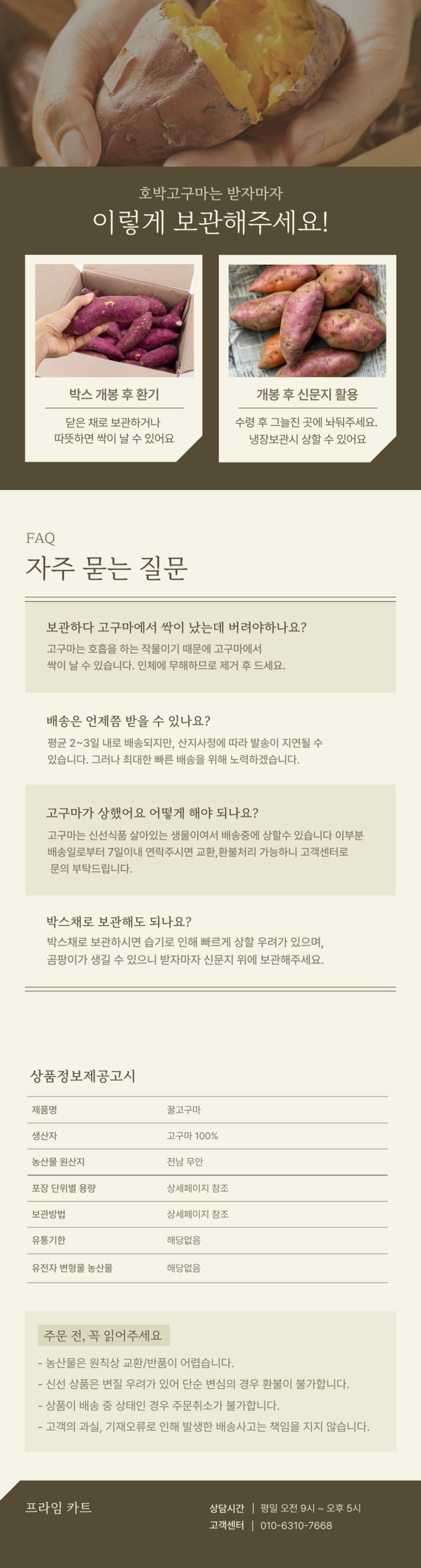 호박고구마는 받자마자

이렇게 보관해주세요!

박스 개봉 후 환기

닫은 채로 보관하거나 따뜻하면 싹이 날 수 있어요

개봉 후 신문지 활용

수령 후 그늘진 곳에 놔둬주세요. 냉장보관시 상할 수 있어요

FAQ

자주 묻는 질문

보관하다 고구마에서 싹이 났는데 버려야하나요?

고구마는 호흡을 하는 작물이기 때문에 고구마에서 싹이 날 수 있습니다. 인체에 무해하므로 제거 후 드세요.

배송은 언제쯤 받을 수 있나요?

평균 2~3일 내로 배송되지만, 산지사정에 따라 발송이 지연될 수 있습니다. 그러나 최대한 빠른 배송을 위해 노력하겠습니다.

고구마가 상했어요 어떻게 해야 되나요?

고구마는 신선식품 살아있는 생물이여서 배송중에 상할수 있습니다 이부분 배송일로부터 7일이내 연락주시면 교환,환불처리 가능하니 고객센터로 문의 부탁드립니다.

박스채로 보관해도 되나요?

박스채로 보관하시면 습기로 인해 빠르게 상할 우려가 있으며, 곰팡이가 생길 수 있으니 받자마자 신문지 위에 보관해주세요.

상품정보제공고시

| 제품명 | 꿀고구마 |
|---|---|
| 생산자 | 고구마 100% |
| 농산물 원산지 | 전남 무안 |
| 포장 단위별 용량 | 상세페이지 참조 |
| 보관방법 | 상세페이지 참조 |
| 유통기한 | 해당없음 |
| 유전자 변형물 농산물 | 해당없음 |

주문 전, 꼭 읽어주세요

- 농산물은 원칙상 교환/반품이 어렵습니다.
- 신선 상품은 변질 우려가 있어 단순 변심의 경우 환불이 불가합니다.
- 상품이 배송 중 상태인 경우 주문취소가 불가합니다.
- 고객의 과실, 기재오류로 인해 발생한 배송사고는 책임을 지지 않습니다.

프라임 카트

상담시간 | 평일 오전 9시 ~ 오후 5시
고객센터 | 010-6310-7668